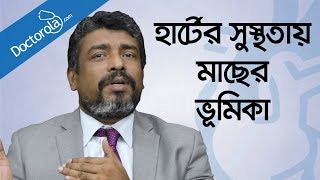 Doctorola.com

হার্টের সুস্থতায় মাছের ভূমিকা